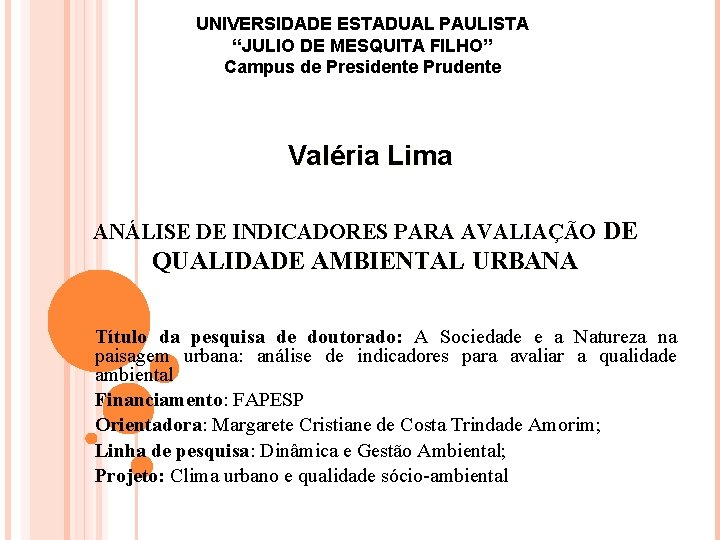 UNIVERSIDADE ESTADUAL PAULISTA
“JULIO DE MESQUITA FILHO”
Campus de Presidente Prudente

Valéria Lima

ANÁLISE DE INDICADORES PARA AVALIAÇÃO DE QUALIDADE AMBIENTAL URBANA

Título da pesquisa de doutorado: A Sociedade e a Natureza na paisagem urbana: análise de indicadores para avaliar a qualidade ambiental

Financiamento: FAPESP

Orientadora: Margarete Cristiane de Costa Trindade Amorim;

Linha de pesquisa: Dinâmica e Gestão Ambiental;

Projeto: Clima urbano e qualidade sócio-ambiental